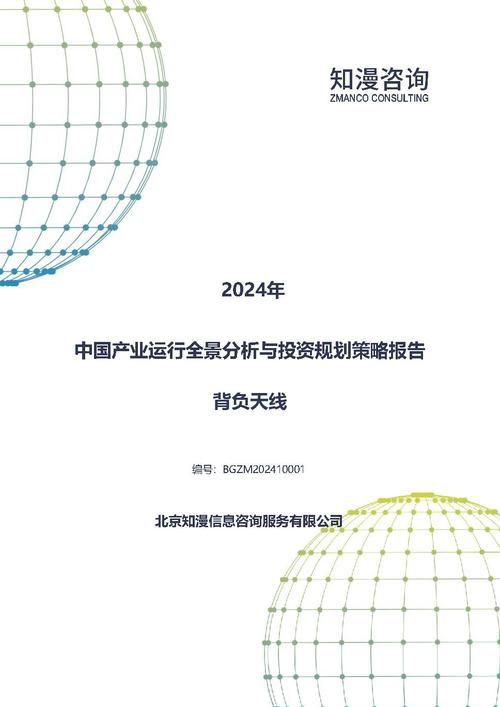 知漫咨询
ZMANCO CONSULTING

2024年

中国产业运行全景分析与投资规划策略报告

背负天线

编号：BGZM202410001

北京知漫信息咨询服务有限公司